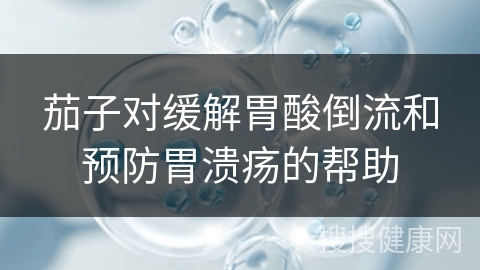 茄子对缓解胃酸倒流和预防胃溃疡的帮助

搜搜健康网